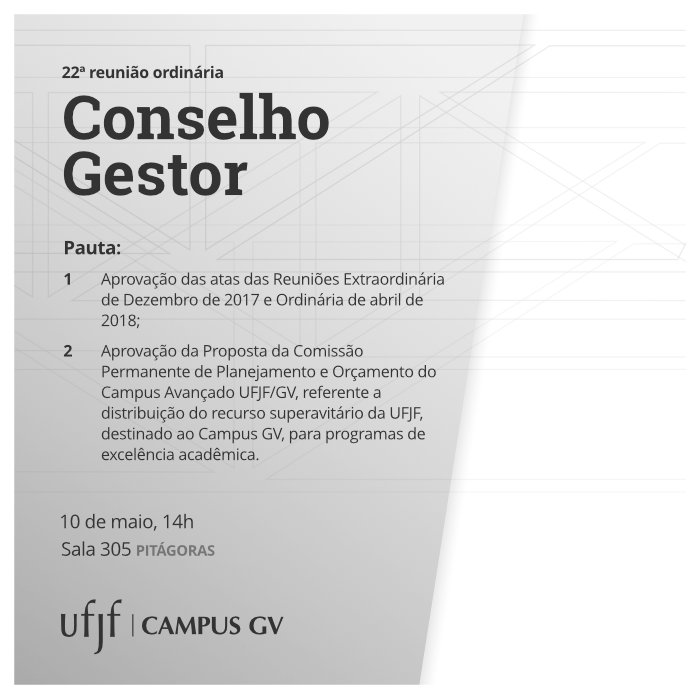 22ª reunião ordinária

Conselho
Gestor

Pauta:

1 Aprovação das atas das Reuniões Extraordinária de Dezembro de 2017 e Ordinária de abril de 2018;

2 Aprovação da Proposta da Comissão Permanente de Planejamento e Orçamento do Campus Avançado UFJF/GV, referente a distribuição do recurso superavitário da UFJF, destinado ao Campus GV, para programas de excelência acadêmica.

10 de maio, 14h
Sala 305 PITÁGORAS

ufjf | CAMPUS GV